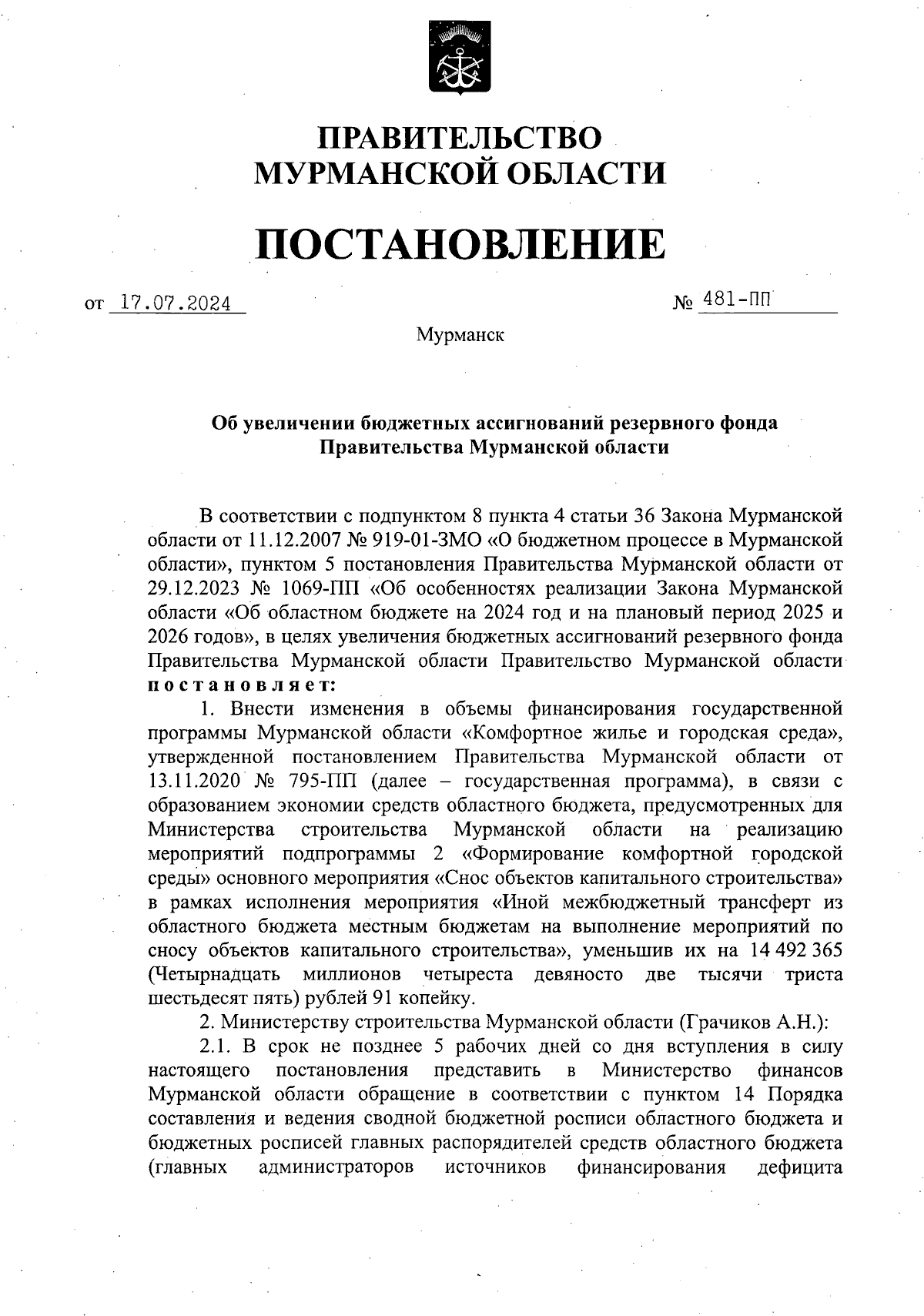 ПРАВИТЕЛЬСТВО
МУРМАНСКОЙ ОБЛАСТИ

ПОСТАНОВЛЕНИЕ

от 17.07.2024 № 481-ПП

Мурманск

Об увеличении бюджетных ассигнований резервного фонда Правительства Мурманской области

В соответствии с подпунктом 8 пункта 4 статьи 36 Закона Мурманской области от 11.12.2007 № 919-01-ЗМО «О бюджетном процессе в Мурманской области», пунктом 5 постановления Правительства Мурманской области от 29.12.2023 № 1069-ПП «Об особенностях реализации Закона Мурманской области «Об областном бюджете на 2024 год и на плановый период 2025 и 2026 годов», в целях увеличения бюджетных ассигнований резервного фонда Правительства Мурманской области Правительство Мурманской области постановляет:

1. Внести изменения в объемы финансирования государственной программы Мурманской области «Комфортное жилье и городская среда», утвержденной постановлением Правительства Мурманской области от 13.11.2020 № 795-ПП (далее – государственная программа), в связи с образованием экономии средств областного бюджета, предусмотренных для Министерства строительства Мурманской области на реализацию мероприятий подпрограммы 2 «Формирование комфортной городской среды» основного мероприятия «Снос объектов капитального строительства» в рамках исполнения мероприятия «Иной межбюджетный трансферт из областного бюджета местным бюджетам на выполнение мероприятий по сносу объектов капитального строительства», уменьшив их на 14 492 365 (Четырнадцать миллионов четыреста девяносто две тысячи триста шестьдесят пять) рублей 91 копейку.

2. Министерству строительства Мурманской области (Грачиков А.Н.):

2.1. В срок не позднее 5 рабочих дней со дня вступления в силу настоящего постановления представить в Министерство финансов Мурманской области обращение в соответствии с пунктом 14 Порядка составления и ведения сводной бюджетной росписи областного бюджета и бюджетных росписей главных распорядителей средств областного бюджета (главных администраторов источников финансирования дефицита